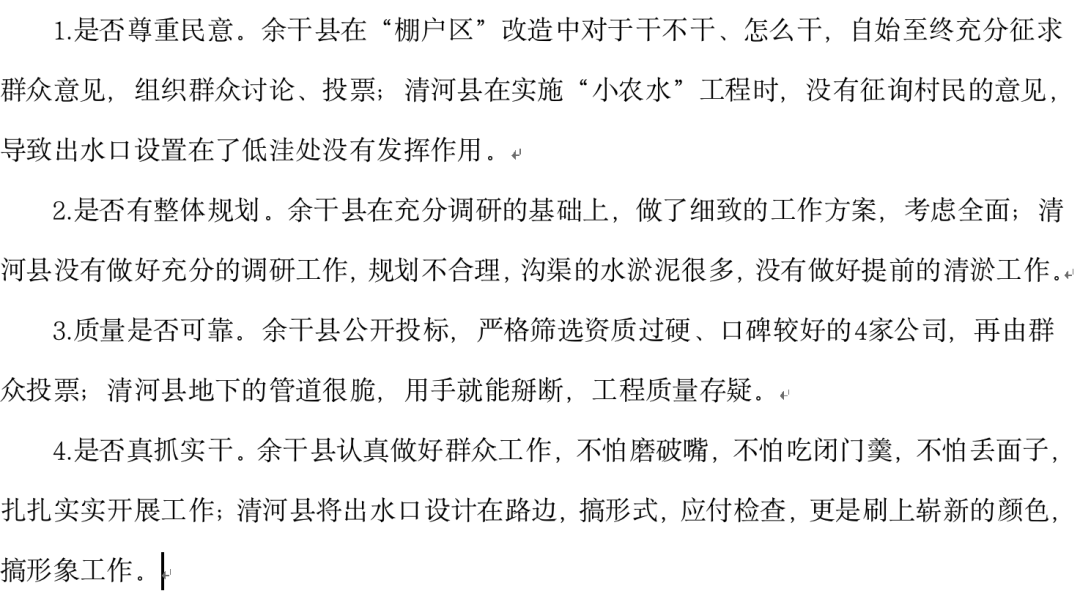 1.是否尊重民意。余干县在“棚户区”改造中对于干不干、怎么干，自始至终充分征求群众意见，组织群众讨论、投票；清河县在实施“小农水”工程时，没有征询村民的意见，导致出水口设置在了低洼处没有发挥作用。

2.是否有整体规划。余干县在充分调研的基础上，做了细致的工作方案，考虑全面；清河县没有做好充分的调研工作，规划不合理，沟渠的水淤泥很多，没有做好提前的清淤工作。

3.质量是否可靠。余干县公开投标，严格筛选资质过硬、口碑较好的4家公司，再由群众投票；清河县地下的管道很脆，用手就能掰断，工程质量存疑。

4.是否真抓实干。余干县认真做好群众工作，不怕磨破嘴，不怕吃闭门羹，不怕丢面子，扎扎实实开展工作；清河县将出水口设计在路边，搞形式，应付检查，更是刷上崭新的颜色，搞形象工作。